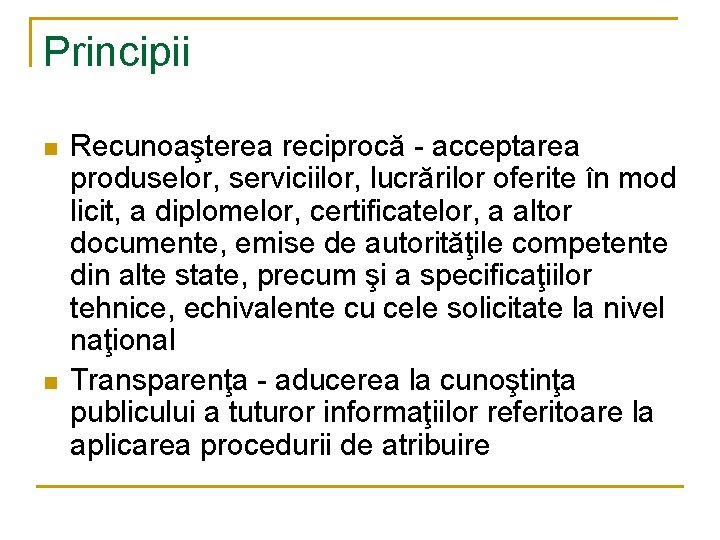 Principii

• Recunoaşterea reciprocă - acceptarea produselor, serviciilor, lucrărilor oferite în mod licit, a diplomelor, certificatelor, a altor documente, emise de autorităţile competente din alte state, precum şi a specificaţiilor tehnice, echivalente cu cele solicitate la nivel naţional
• Transparenţa - aducerea la cunoştinţa publicului a tuturor informaţiilor referitoare la aplicarea procedurii de atribuire